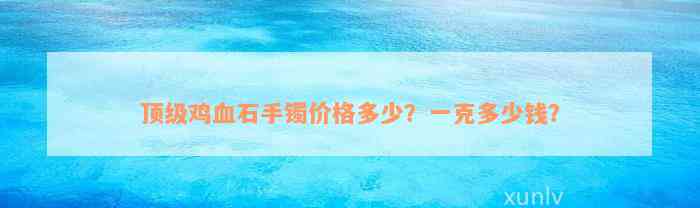 顶级鸡血石手镯价格多少？一克多少钱？

xunlv